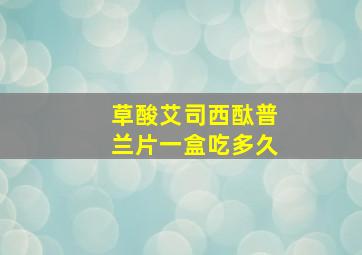 草酸艾司西酞普兰片一盒吃多久